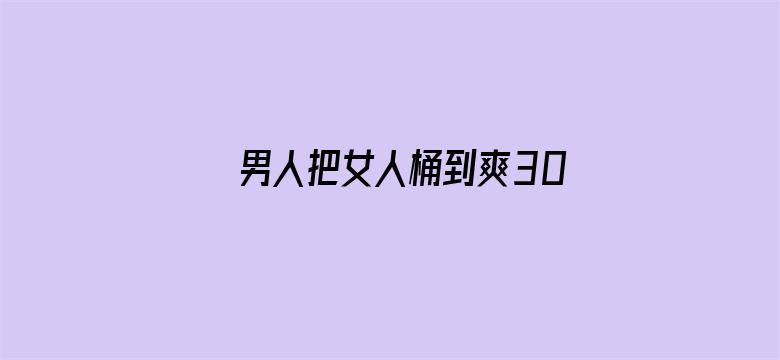 男人把女人桶到爽30